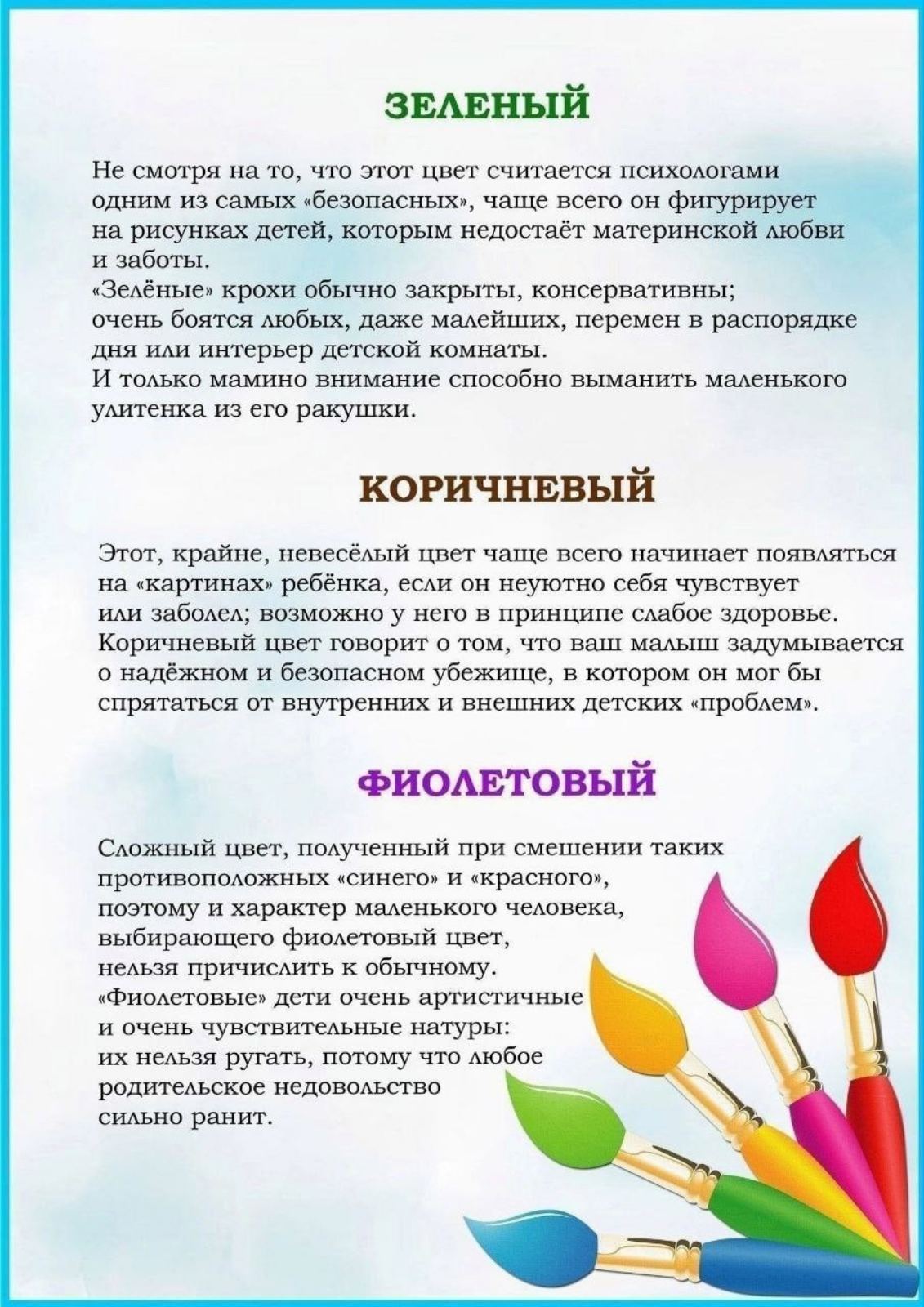 ЗЕЛЕНЫЙ

Не смотря на то, что этот цвет считается психологами одним из самых «безопасных», чаще всего он фигурирует на рисунках детей, которым недостаёт материнской любви и заботы.
«Зелёные» крохи обычно закрыты, консервативны; очень боятся любых, даже малейших, перемен в распорядке дня или интерьер детской комнаты.
И только мамино внимание способно выманить маленького улитенка из его ракушки.

КОРИЧНЕВЫЙ

Этот, крайне, невесёлый цвет чаще всего начинает появляться на «картинах» ребёнка, если он неуютно себя чувствует или заболел; возможно у него в принципе слабое здоровье. Коричневый цвет говорит о том, что ваш малыш задумывается о надёжном и безопасном убежище, в котором он мог бы спрятаться от внутренних и внешних детских «проблем».

ФИОЛЕТОВЫЙ

Сложный цвет, полученный при смешении таких противоположных «синего» и «красного», поэтому и характер маленького человека, выбирающего фиолетовый цвет, нельзя причислить к обычному.
«Фиолетовые» дети очень артистичные и очень чувствительные натуры: их нельзя ругать, потому что любое родительское недовольство сильно ранит.